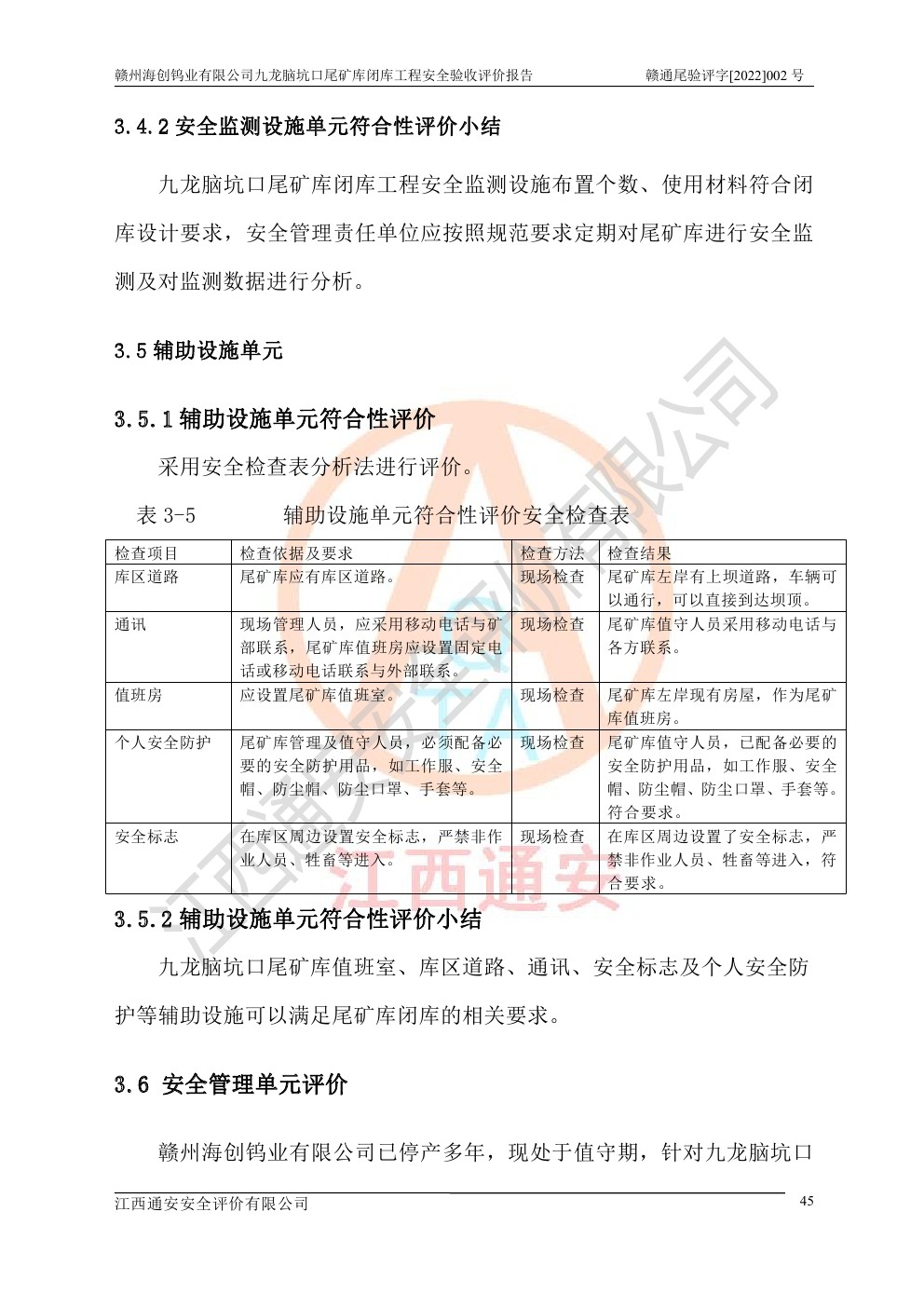 赣州海创钨业有限公司九龙脑坑口尾矿库闭库工程安全验收评价报告　　赣通尾验评字[2022]002 号

3.4.2 安全监测设施单元符合性评价小结

九龙脑坑口尾矿库闭库工程安全监测设施布置个数、使用材料符合闭库设计要求，安全管理责任单位应按照规范要求定期对尾矿库进行安全监测及对监测数据进行分析。

3.5 辅助设施单元

3.5.1 辅助设施单元符合性评价

采用安全检查表分析法进行评价。

表 3-5　　辅助设施单元符合性评价安全检查表

| 检查项目 | 检查依据及要求 | 检查方法 | 检查结果 |
|---|---|---|---|
| 库区道路 | 尾矿库应有库区道路。 | 现场检查 | 尾矿库左岸有上坝道路，车辆可以通行，可以直接到达坝顶。 |
| 通讯 | 现场管理人员，应采用移动电话与矿部联系，尾矿库值班房应设置固定电话或移动电话联系与外部联系。 | 现场检查 | 尾矿库值守人员采用移动电话与各方联系。 |
| 值班房 | 应设置尾矿库值班室。 | 现场检查 | 尾矿库左岸现有房屋，作为尾矿库值班房。 |
| 个人安全防护 | 尾矿库管理及值守人员，必须配备必要的安全防护用品，如工作服、安全帽、防尘帽、防尘口罩、手套等。 | 现场检查 | 尾矿库值守人员，已配备必要的安全防护用品，如工作服、安全帽、防尘帽、防尘口罩、手套等。符合要求。 |
| 安全标志 | 在库区周边设置安全标志，严禁非作业人员、牲畜等进入。 | 现场检查 | 在库区周边设置了安全标志，严禁非作业人员、牲畜等进入，符合要求。 |

3.5.2 辅助设施单元符合性评价小结

九龙脑坑口尾矿库值班室、库区道路、通讯、安全标志及个人安全防护等辅助设施可以满足尾矿库闭库的相关要求。

3.6 安全管理单元评价

赣州海创钨业有限公司已停产多年，现处于值守期，针对九龙脑坑口

江西通安安全评价有限公司　　45

江西通安安全评价有限公司
江西通安